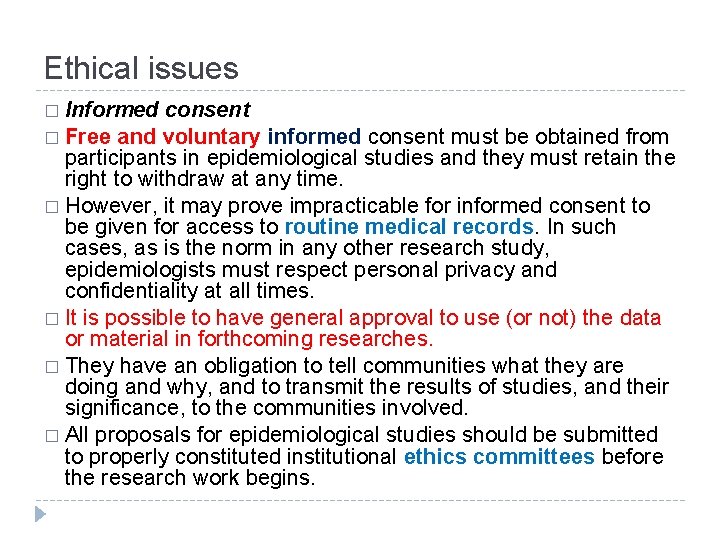 Ethical issues

□ Informed consent

□ Free and voluntary informed consent must be obtained from participants in epidemiological studies and they must retain the right to withdraw at any time.

□ However, it may prove impracticable for informed consent to be given for access to routine medical records. In such cases, as is the norm in any other research study, epidemiologists must respect personal privacy and confidentiality at all times.

□ It is possible to have general approval to use (or not) the data or material in forthcoming researches.

□ They have an obligation to tell communities what they are doing and why, and to transmit the results of studies, and their significance, to the communities involved.

□ All proposals for epidemiological studies should be submitted to properly constituted institutional ethics committees before the research work begins.